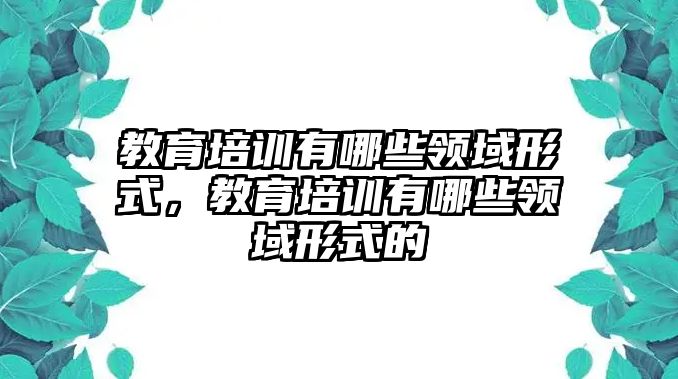 教育培训有哪些领域形式，教育培训有哪些领域形式的